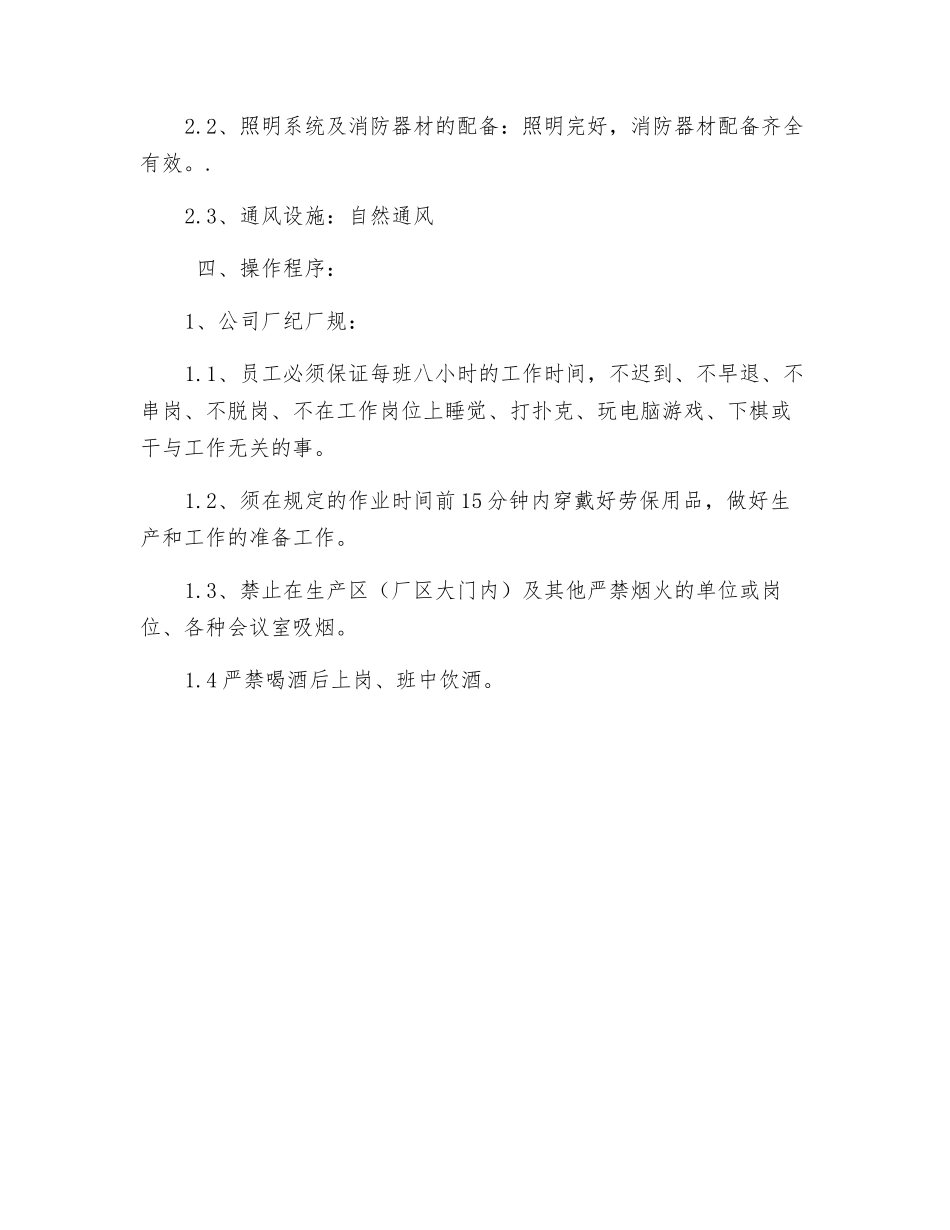 2.2、照明系统及消防器材的配备：照明完好，消防器材配备齐全有效。.

2.3、通风设施：自然通风

四、操作程序：

1、公司厂纪厂规：

1.1、员工必须保证每班八小时的工作时间，不迟到、不早退、不串岗、不脱岗、不在工作岗位上睡觉、打扑克、玩电脑游戏、下棋或干与工作无关的事。

1.2、须在规定的作业时间前15分钟内穿戴好劳保用品，做好生产和工作的准备工作。

1.3、禁止在生产区（厂区大门内）及其他严禁烟火的单位或岗位、各种会议室吸烟。

1.4严禁喝酒后上岗、班中饮酒。